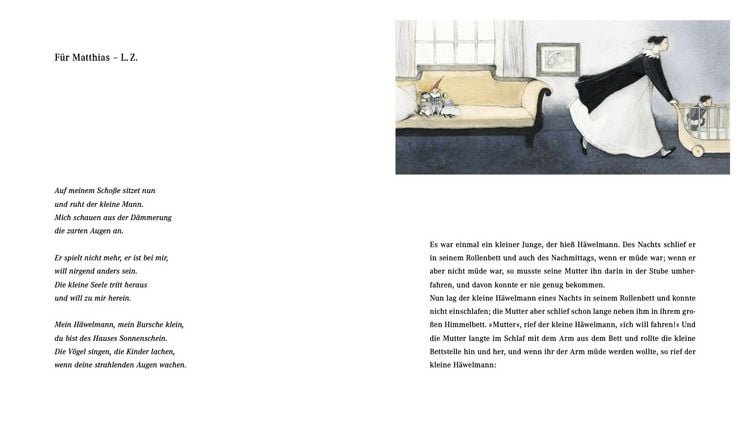 Für Matthias – L. Z.

Auf meinem Schoße sitzet nun
und ruht der kleine Mann.
Mich schauen aus der Dämmerung
die zarten Augen an.

Er spielt nicht mehr, er ist bei mir,
will nirgend anders sein.
Die kleine Seele tritt heraus
und will zu mir herein.

Mein Häwelmann, mein Bursche klein,
du bist des Hauses Sonnenschein.
Die Vögel singen, die Kinder lachen,
wenn deine strahlenden Augen wachen.

Es war einmal ein kleiner Junge, der hieß Häwelmann. Des Nachts schlief er in seinem Rollenbett und auch des Nachmittags, wenn er müde war; wenn er aber nicht müde war, so musste seine Mutter ihn darin in der Stube umherfahren, und davon konnte er nie genug bekommen.

Nun lag der kleine Häwelmann eines Nachts in seinem Rollenbett und konnte nicht einschlafen; die Mutter aber schlief schon lange neben ihm in ihrem großen Himmelbett. »Mutter«, rief der kleine Häwelmann, »ich will fahren!« Und die Mutter langte im Schlaf mit dem Arm aus dem Bett und rollte die kleine Bettstelle hin und her, und wenn ihr der Arm müde werden wollte, so rief der kleine Häwelmann: